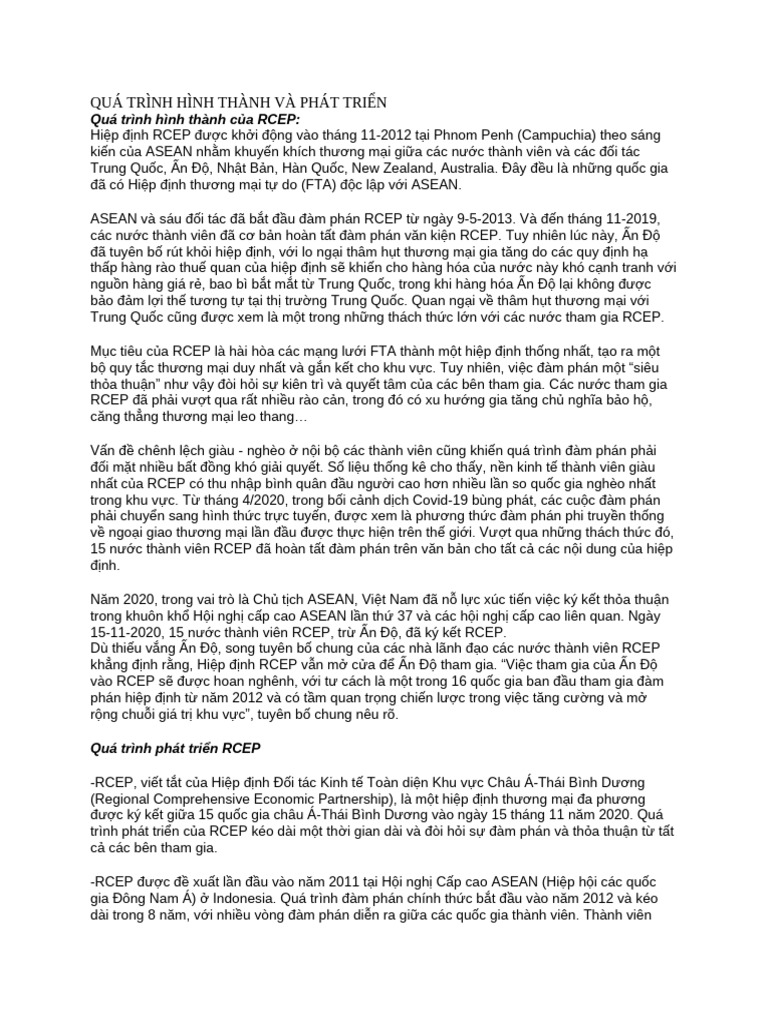 QUÁ TRÌNH HÌNH THÀNH VÀ PHÁT TRIỂN
Quá trình hình thành của RCEP:
Hiệp định RCEP được khởi động vào tháng 11-2012 tại Phnom Penh (Campuchia) theo sáng kiến của ASEAN nhằm khuyến khích thương mại giữa các nước thành viên và các đối tác Trung Quốc, Ấn Độ, Nhật Bản, Hàn Quốc, New Zealand, Australia. Đây đều là những quốc gia đã có Hiệp định thương mại tự do (FTA) độc lập với ASEAN.

ASEAN và sáu đối tác đã bắt đầu đàm phán RCEP từ ngày 9-5-2013. Và đến tháng 11-2019, các nước thành viên đã cơ bản hoàn tất đàm phán văn kiện RCEP. Tuy nhiên lúc này, Ấn Độ đã tuyên bố rút khỏi hiệp định, với lo ngại thâm hụt thương mại gia tăng do các quy định hạ thấp hàng rào thuế quan của hiệp định sẽ khiến cho hàng hóa của nước này khó cạnh tranh với nguồn hàng giá rẻ, bao bì bắt mắt từ Trung Quốc, trong khi hàng hóa Ấn Độ lại không được bảo đảm lợi thế tương tự tại thị trường Trung Quốc. Quan ngại về thâm hụt thương mại với Trung Quốc cũng được xem là một trong những thách thức lớn với các nước tham gia RCEP.

Mục tiêu của RCEP là hài hòa các mạng lưới FTA thành một hiệp định thống nhất, tạo ra một bộ quy tắc thương mại duy nhất và gắn kết cho khu vực. Tuy nhiên, việc đàm phán một "siêu thỏa thuận" như vậy đòi hỏi sự kiên trì và quyết tâm của các bên tham gia. Các nước tham gia RCEP đã phải vượt qua rất nhiều rào cản, trong đó có xu hướng gia tăng chủ nghĩa bảo hộ, căng thẳng thương mại leo thang…

Vấn đề chênh lệch giàu - nghèo ở nội bộ các thành viên cũng khiến quá trình đàm phán phải đối mặt nhiều bất đồng khó giải quyết. Số liệu thống kê cho thấy, nền kinh tế thành viên giàu nhất của RCEP có thu nhập bình quân đầu người cao hơn nhiều lần so quốc gia nghèo nhất trong khu vực. Từ tháng 4/2020, trong bối cảnh dịch Covid-19 bùng phát, các cuộc đàm phán phải chuyển sang hình thức trực tuyến, được xem là phương thức đàm phán phi truyền thống về ngoại giao thương mại lần đầu được thực hiện trên thế giới. Vượt qua những thách thức đó, 15 nước thành viên RCEP đã hoàn tất đàm phán trên văn bản cho tất cả các nội dung của hiệp định.

Năm 2020, trong vai trò là Chủ tịch ASEAN, Việt Nam đã nỗ lực xúc tiến việc ký kết thỏa thuận trong khuôn khổ Hội nghị cấp cao ASEAN lần thứ 37 và các hội nghị cấp cao liên quan. Ngày 15-11-2020, 15 nước thành viên RCEP, trừ Ấn Độ, đã ký kết RCEP.
Dù thiếu vắng Ấn Độ, song tuyên bố chung của các nhà lãnh đạo các nước thành viên RCEP khẳng định rằng, Hiệp định RCEP vẫn mở cửa để Ấn Độ tham gia. "Việc tham gia của Ấn Độ vào RCEP sẽ được hoan nghênh, với tư cách là một trong 16 quốc gia ban đầu tham gia đàm phán hiệp định từ năm 2012 và có tầm quan trọng chiến lược trong việc tăng cường và mở rộng chuỗi giá trị khu vực", tuyên bố chung nêu rõ.

Quá trình phát triển RCEP

-RCEP, viết tắt của Hiệp định Đối tác Kinh tế Toàn diện Khu vực Châu Á-Thái Bình Dương (Regional Comprehensive Economic Partnership), là một hiệp định thương mại đa phương được ký kết giữa 15 quốc gia châu Á-Thái Bình Dương vào ngày 15 tháng 11 năm 2020. Quá trình phát triển của RCEP kéo dài một thời gian dài và đòi hỏi sự đàm phán và thỏa thuận từ tất cả các bên tham gia.

-RCEP được đề xuất lần đầu vào năm 2011 tại Hội nghị Cấp cao ASEAN (Hiệp hội các quốc gia Đông Nam Á) ở Indonesia. Quá trình đàm phán chính thức bắt đầu vào năm 2012 và kéo dài trong 8 năm, với nhiều vòng đàm phán diễn ra giữa các quốc gia thành viên. Thành viên